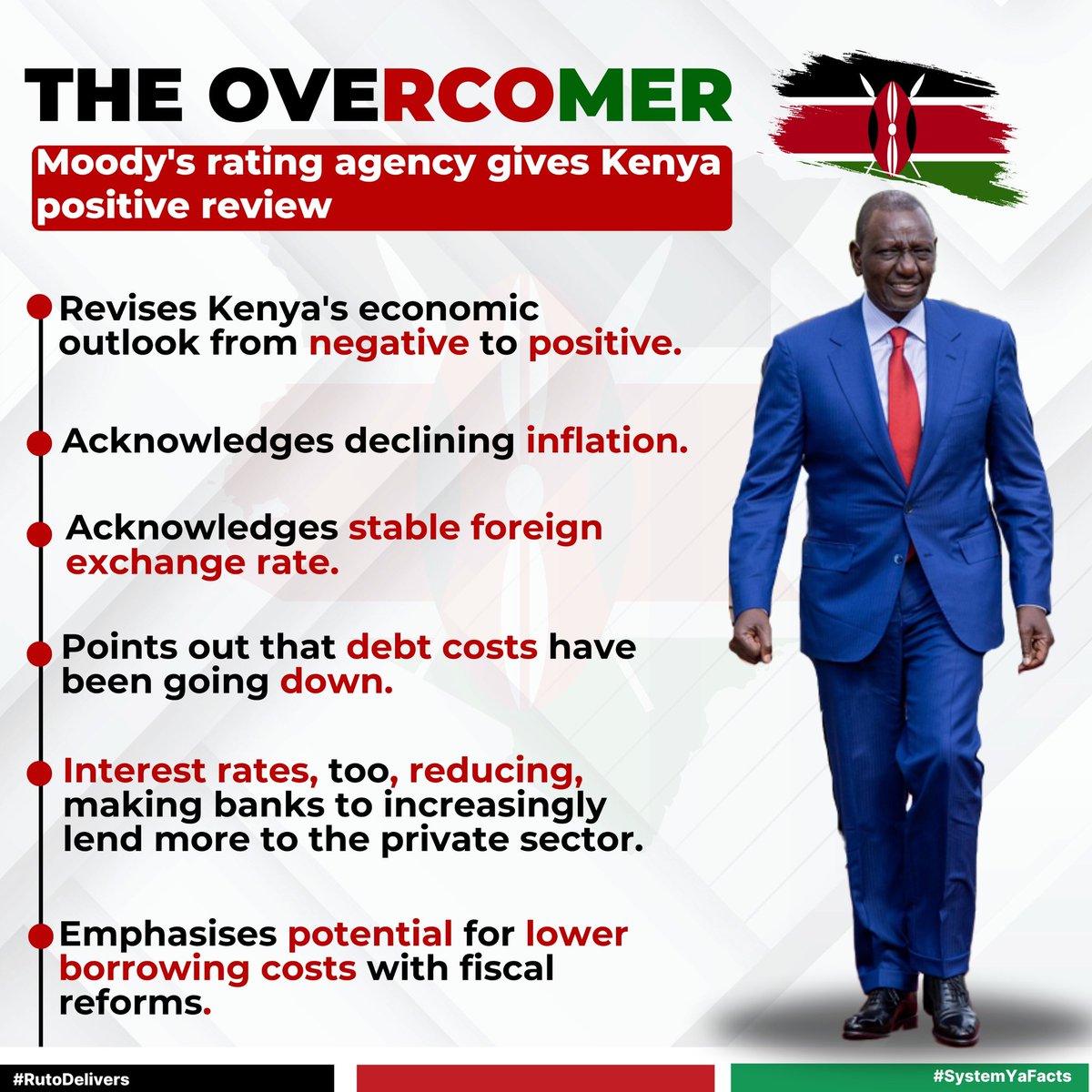 THE OVERCOMER

Moody's rating agency gives Kenya positive review

Revises Kenya's economic outlook from negative to positive.

Acknowledges declining inflation.

Acknowledges stable foreign exchange rate.

Points out that debt costs have been going down.

Interest rates, too, reducing, making banks to increasingly lend more to the private sector.

Emphasises potential for lower borrowing costs with fiscal reforms.

#RutoDelivers

#SystemYaFacts